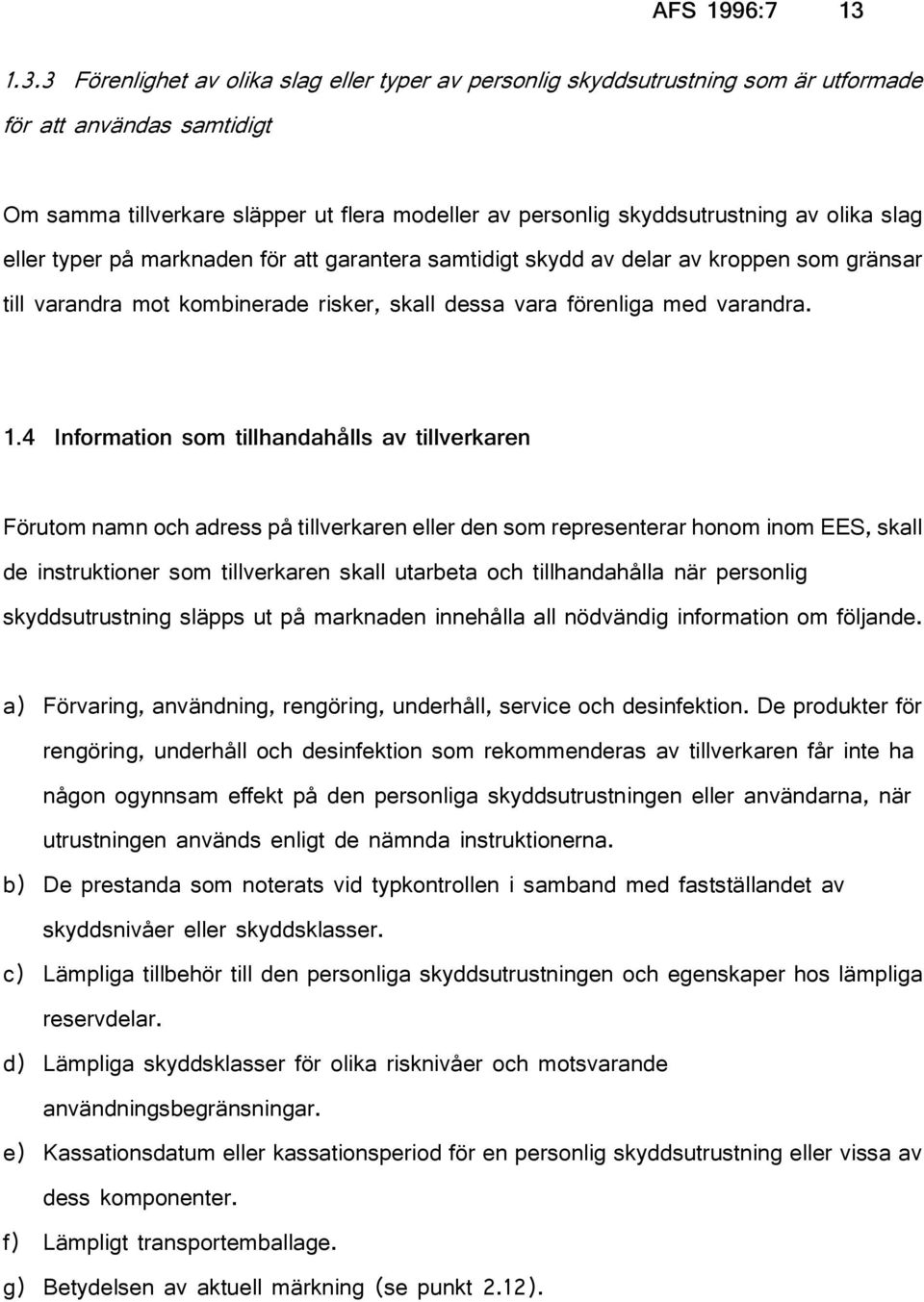 AFS 1996:7 13

1.3.3 Förenlighet av olika slag eller typer av personlig skyddsutrustning som är utformade för att användas samtidigt

Om samma tillverkare släpper ut flera modeller av personlig skyddsutrustning av olika slag eller typer på marknaden för att garantera samtidigt skydd av delar av kroppen som gränsar till varandra mot kombinerade risker, skall dessa vara förenliga med varandra.

1.4 Information som tillhandahålls av tillverkaren

Förutom namn och adress på tillverkaren eller den som representerar honom inom EES, skall de instruktioner som tillverkaren skall utarbeta och tillhandahålla när personlig skyddsutrustning släpps ut på marknaden innehålla all nödvändig information om följande.

a) Förvaring, användning, rengöring, underhåll, service och desinfektion. De produkter för rengöring, underhåll och desinfektion som rekommenderas av tillverkaren får inte ha någon ogynnsam effekt på den personliga skyddsutrustningen eller användarna, när utrustningen används enligt de nämnda instruktionerna.
b) De prestanda som noterats vid typkontrollen i samband med fastställandet av skyddsnivåer eller skyddsklasser.
c) Lämpliga tillbehör till den personliga skyddsutrustningen och egenskaper hos lämpliga reservdelar.
d) Lämpliga skyddsklasser för olika risknivåer och motsvarande användningsbegränsningar.
e) Kassationsdatum eller kassationsperiod för en personlig skyddsutrustning eller vissa av dess komponenter.
f) Lämpligt transportemballage.
g) Betydelsen av aktuell märkning (se punkt 2.12).